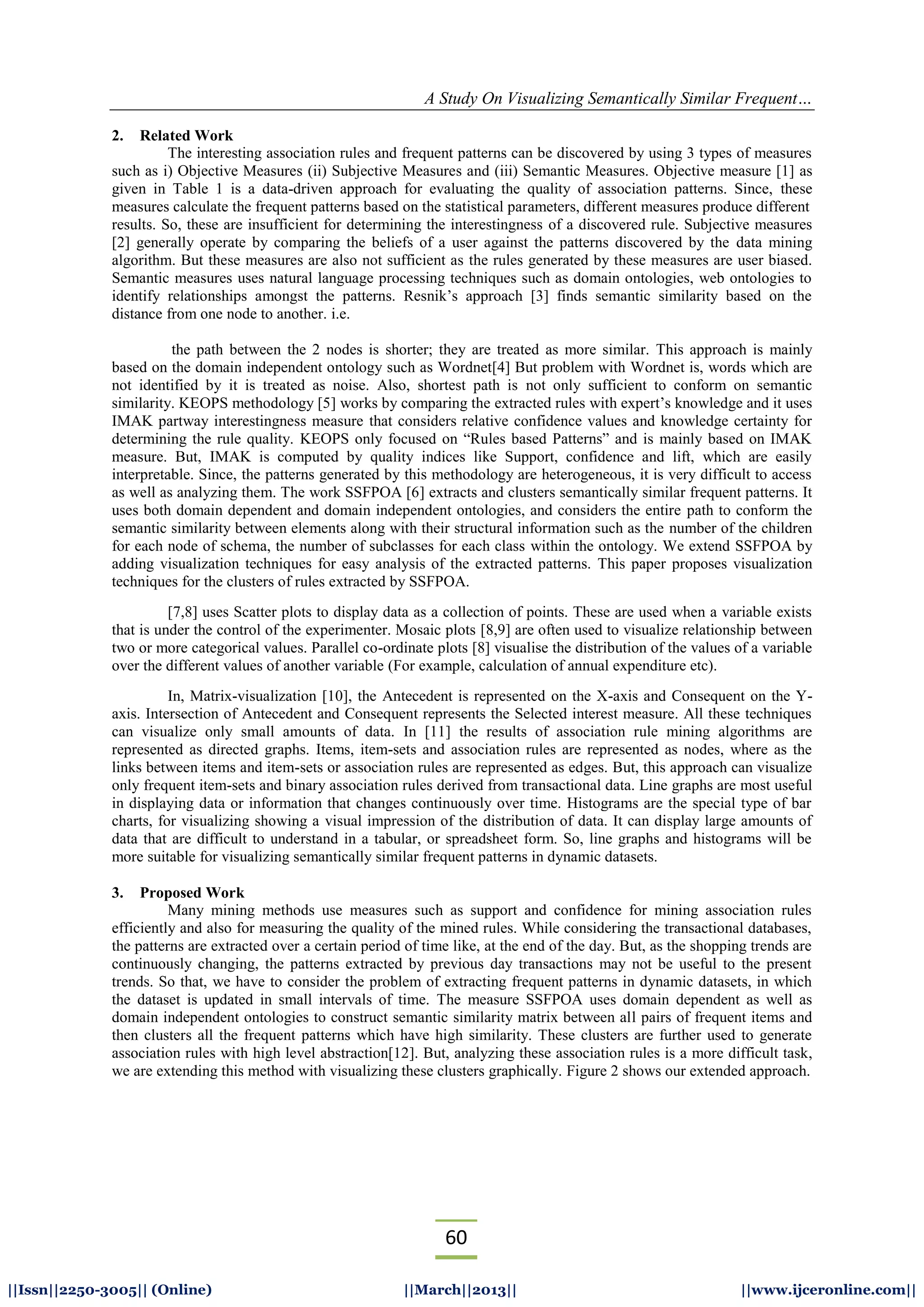 A Study On Visualizing Semantically Similar Frequent…

2. Related Work

The interesting association rules and frequent patterns can be discovered by using 3 types of measures such as i) Objective Measures (ii) Subjective Measures and (iii) Semantic Measures. Objective measure [1] as given in Table 1 is a data-driven approach for evaluating the quality of association patterns. Since, these measures calculate the frequent patterns based on the statistical parameters, different measures produce different results. So, these are insufficient for determining the interestingness of a discovered rule. Subjective measures [2] generally operate by comparing the beliefs of a user against the patterns discovered by the data mining algorithm. But these measures are also not sufficient as the rules generated by these measures are user biased. Semantic measures uses natural language processing techniques such as domain ontologies, web ontologies to identify relationships amongst the patterns. Resnik's approach [3] finds semantic similarity based on the distance from one node to another. i.e.

the path between the 2 nodes is shorter; they are treated as more similar. This approach is mainly based on the domain independent ontology such as Wordnet[4] But problem with Wordnet is, words which are not identified by it is treated as noise. Also, shortest path is not only sufficient to conform on semantic similarity. KEOPS methodology [5] works by comparing the extracted rules with expert's knowledge and it uses IMAK partway interestingness measure that considers relative confidence values and knowledge certainty for determining the rule quality. KEOPS only focused on "Rules based Patterns" and is mainly based on IMAK measure. But, IMAK is computed by quality indices like Support, confidence and lift, which are easily interpretable. Since, the patterns generated by this methodology are heterogeneous, it is very difficult to access as well as analyzing them. The work SSFPOA [6] extracts and clusters semantically similar frequent patterns. It uses both domain dependent and domain independent ontologies, and considers the entire path to conform the semantic similarity between elements along with their structural information such as the number of the children for each node of schema, the number of subclasses for each class within the ontology. We extend SSFPOA by adding visualization techniques for easy analysis of the extracted patterns. This paper proposes visualization techniques for the clusters of rules extracted by SSFPOA.

[7,8] uses Scatter plots to display data as a collection of points. These are used when a variable exists that is under the control of the experimenter. Mosaic plots [8,9] are often used to visualize relationship between two or more categorical values. Parallel co-ordinate plots [8] visualise the distribution of the values of a variable over the different values of another variable (For example, calculation of annual expenditure etc).

In, Matrix-visualization [10], the Antecedent is represented on the X-axis and Consequent on the Y-axis. Intersection of Antecedent and Consequent represents the Selected interest measure. All these techniques can visualize only small amounts of data. In [11] the results of association rule mining algorithms are represented as directed graphs. Items, item-sets and association rules are represented as nodes, where as the links between items and item-sets or association rules are represented as edges. But, this approach can visualize only frequent item-sets and binary association rules derived from transactional data. Line graphs are most useful in displaying data or information that changes continuously over time. Histograms are the special type of bar charts, for visualizing showing a visual impression of the distribution of data. It can display large amounts of data that are difficult to understand in a tabular, or spreadsheet form. So, line graphs and histograms will be more suitable for visualizing semantically similar frequent patterns in dynamic datasets.

3. Proposed Work

Many mining methods use measures such as support and confidence for mining association rules efficiently and also for measuring the quality of the mined rules. While considering the transactional databases, the patterns are extracted over a certain period of time like, at the end of the day. But, as the shopping trends are continuously changing, the patterns extracted by previous day transactions may not be useful to the present trends. So that, we have to consider the problem of extracting frequent patterns in dynamic datasets, in which the dataset is updated in small intervals of time. The measure SSFPOA uses domain dependent as well as domain independent ontologies to construct semantic similarity matrix between all pairs of frequent items and then clusters all the frequent patterns which have high similarity. These clusters are further used to generate association rules with high level abstraction[12]. But, analyzing these association rules is a more difficult task, we are extending this method with visualizing these clusters graphically. Figure 2 shows our extended approach.

60

||Issn||2250-3005|| (Online) ||March||2013|| ||www.ijceronline.com||